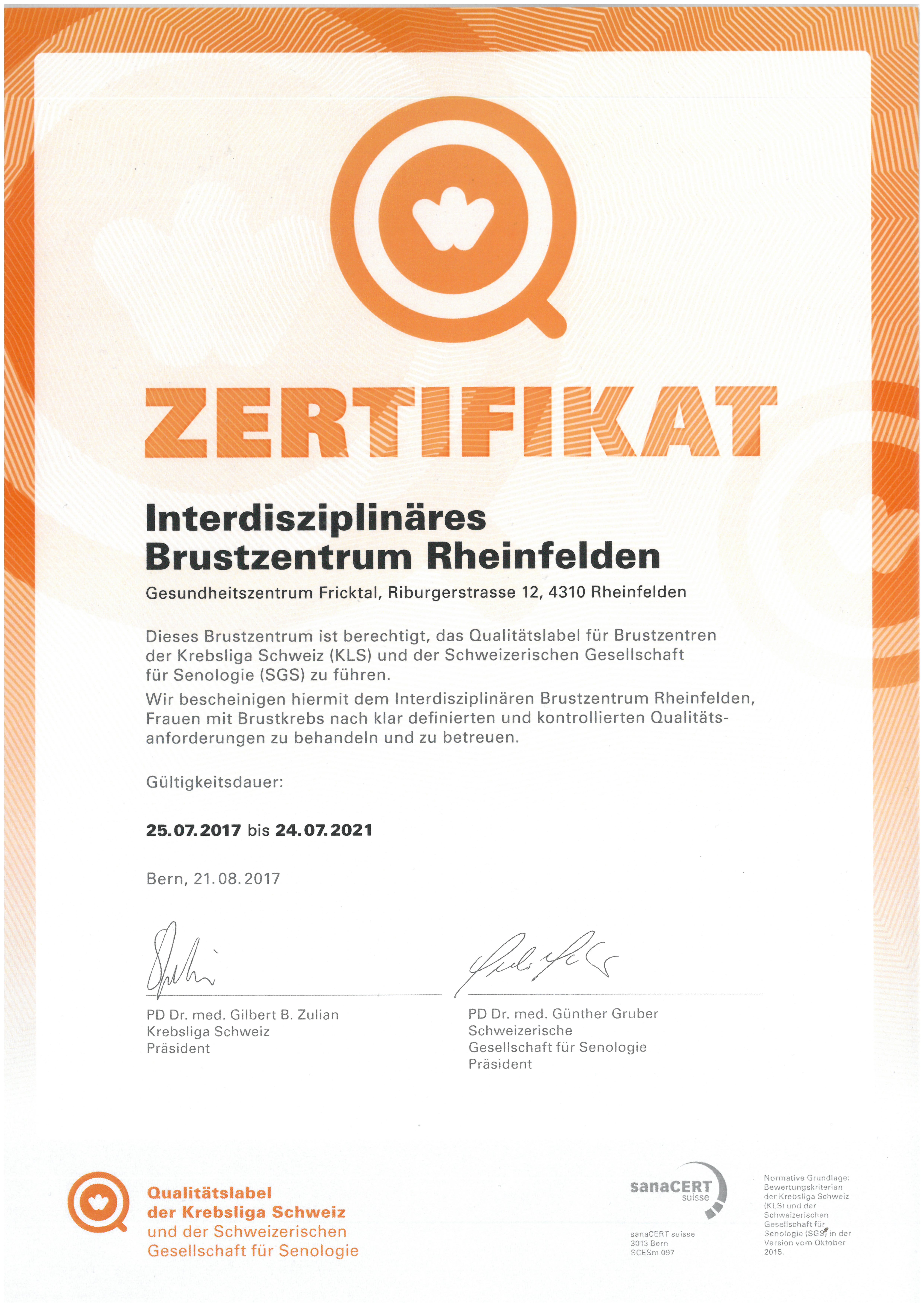 ZERTIFIKAT

Interdisziplinäres Brustzentrum Rheinfelden

Gesundheitszentrum Fricktal, Riburgerstrasse 12, 4310 Rheinfelden

Dieses Brustzentrum ist berechtigt, das Qualitätslabel für Brustzentren der Krebsliga Schweiz (KLS) und der Schweizerischen Gesellschaft für Senologie (SGS) zu führen.
Wir bescheinigen hiermit dem Interdisziplinären Brustzentrum Rheinfelden, Frauen mit Brustkrebs nach klar definierten und kontrollierten Qualitätsanforderungen zu behandeln und zu betreuen.

Gültigkeitsdauer:

25.07.2017 bis 24.07.2021

Bern, 21.08.2017

PD Dr. med. Gilbert B. Zulian
Krebsliga Schweiz
Präsident

PD Dr. med. Günther Gruber
Schweizerische
Gesellschaft für Senologie
Präsident

Qualitätslabel
der Krebsliga Schweiz
und der Schweizerischen
Gesellschaft für Senologie

sanaCERT suisse

sanaCERT suisse
3013 Bern
SCESm 097

Normative Grundlage:
Bewertungskriterien der Krebsliga Schweiz (KLS) und der Schweizerischen Gesellschaft für Senologie (SGS) in der Version vom Oktober 2015.